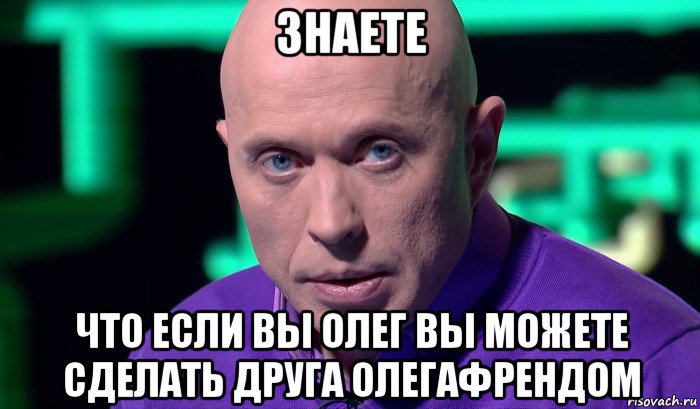 ЗНАЕТЕ

ЧТО ЕСЛИ ВЫ ОЛЕГ ВЫ МОЖЕТЕ СДЕЛАТЬ ДРУГА ОЛЕГАФРЕНДОМ

risovach.ru